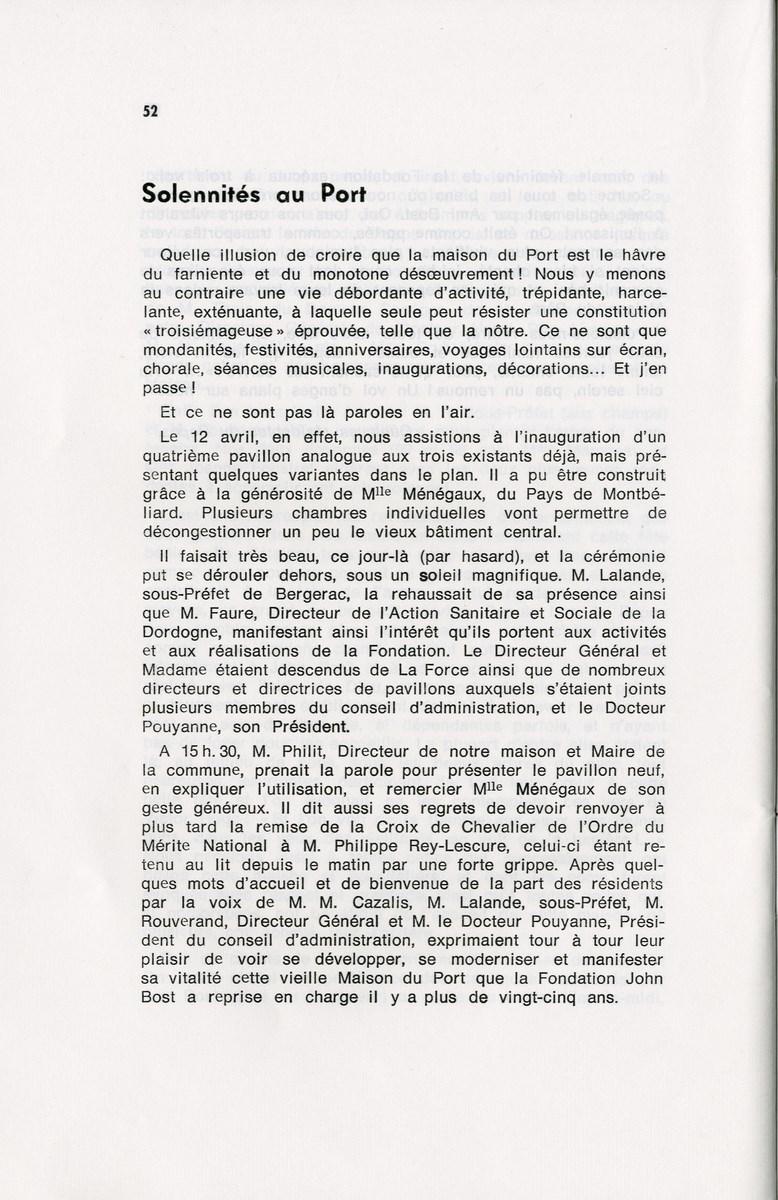 52

Solennités au Port

Quelle illusion de croire que la maison du Port est le hâvre du farniente et du monotone désœuvrement ! Nous y menons au contraire une vie débordante d'activité, trépidante, harcelante, exténuante, à laquelle seule peut résister une constitution « troisiémageuse » éprouvée, telle que la nôtre. Ce ne sont que mondanités, festivités, anniversaires, voyages lointains sur écran, chorale, séances musicales, inaugurations, décorations... Et j'en passe !

Et ce ne sont pas là paroles en l'air.

Le 12 avril, en effet, nous assistions à l'inauguration d'un quatrième pavillon analogue aux trois existants déjà, mais présentant quelques variantes dans le plan. Il a pu être construit grâce à la générosité de M$^{lle}$ Ménégaux, du Pays de Montbéliard. Plusieurs chambres individuelles vont permettre de décongestionner un peu le vieux bâtiment central.

Il faisait très beau, ce jour-là (par hasard), et la cérémonie put se dérouler dehors, sous un soleil magnifique. M. Lalande, sous-Préfet de Bergerac, la rehaussait de sa présence ainsi que M. Faure, Directeur de l'Action Sanitaire et Sociale de la Dordogne, manifestant ainsi l'intérêt qu'ils portent aux activités et aux réalisations de la Fondation. Le Directeur Général et Madame étaient descendus de La Force ainsi que de nombreux directeurs et directrices de pavillons auxquels s'étaient joints plusieurs membres du conseil d'administration, et le Docteur Pouyanne, son Président.

A 15 h. 30, M. Philit, Directeur de notre maison et Maire de la commune, prenait la parole pour présenter le pavillon neuf, en expliquer l'utilisation, et remercier M$^{lle}$ Ménégaux de son geste généreux. Il dit aussi ses regrets de devoir renvoyer à plus tard la remise de la Croix de Chevalier de l'Ordre du Mérite National à M. Philippe Rey-Lescure, celui-ci étant retenu au lit depuis le matin par une forte grippe. Après quelques mots d'accueil et de bienvenue de la part des résidents par la voix de M. M. Cazalis, M. Lalande, sous-Préfet, M. Rouverand, Directeur Général et M. le Docteur Pouyanne, Président du conseil d'administration, exprimaient tour à tour leur plaisir de voir se développer, se moderniser et manifester sa vitalité cette vieille Maison du Port que la Fondation John Bost a reprise en charge il y a plus de vingt-cinq ans.